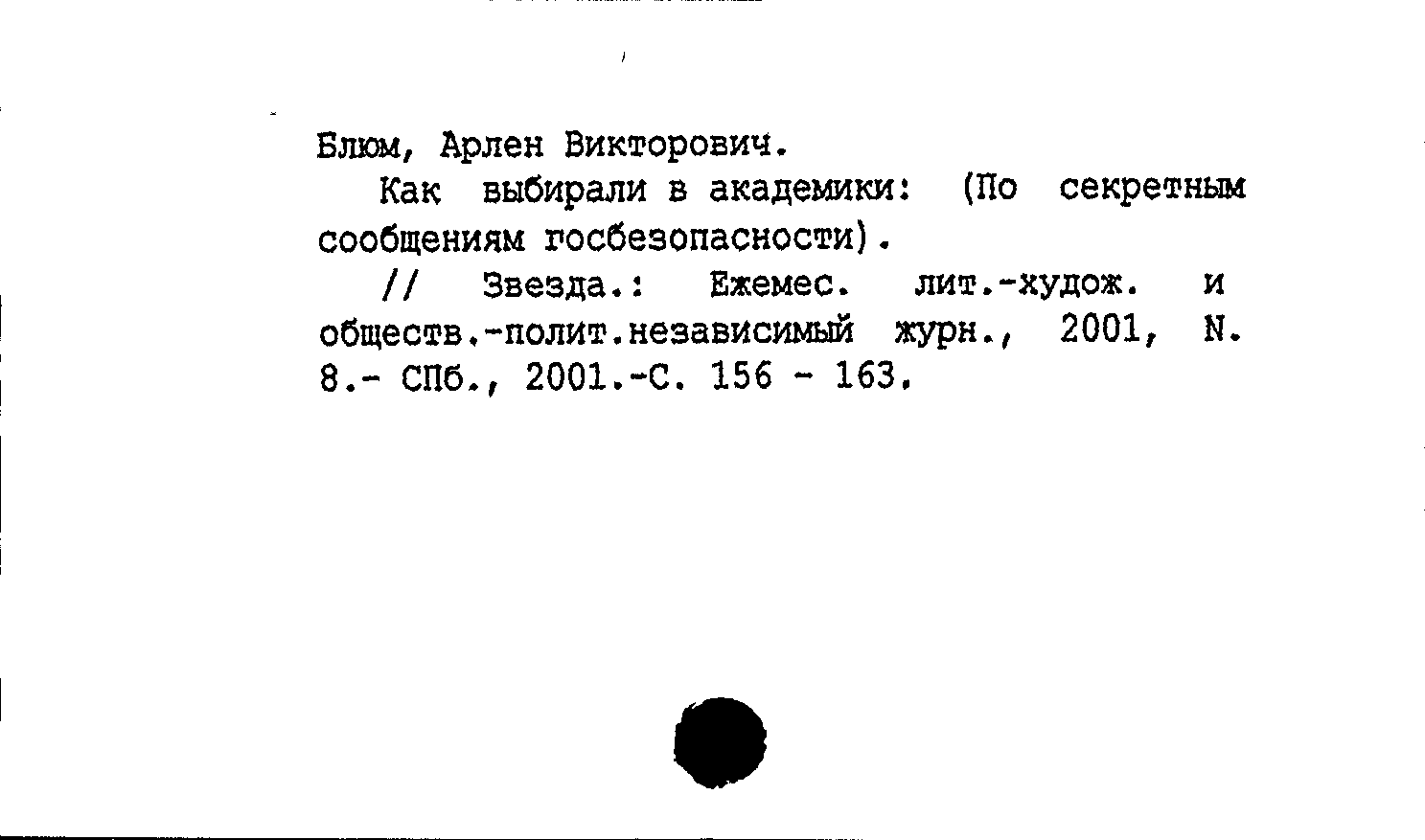 Блюм, Арлен Викторович.

Как выбирали в академики: (По секретным сообщениям госбезопасности).

// Звезда.: Ежемес. лит.-худож. и обществ.-полит.независимый журн., 2001, N. 8.- СПб., 2001.-С. 156 - 163.